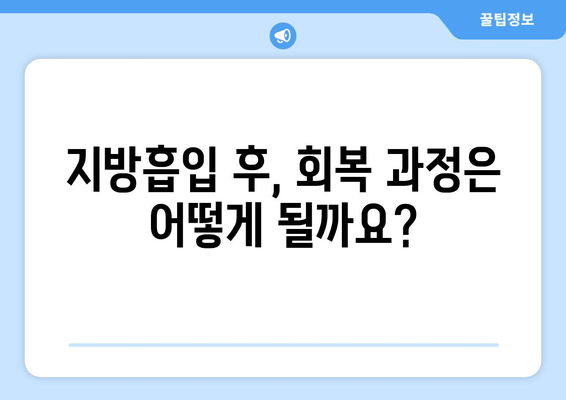 꿀팁정보

지방흡입 후, 회복 과정은 어떻게 될까요?